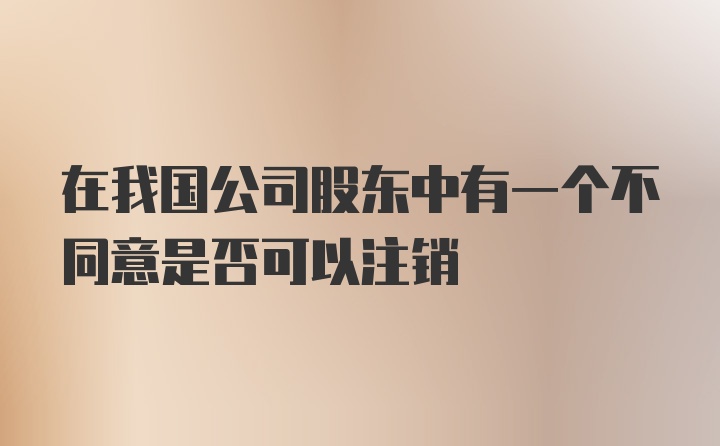 在我国公司股东中有一个不同意是否可以注销